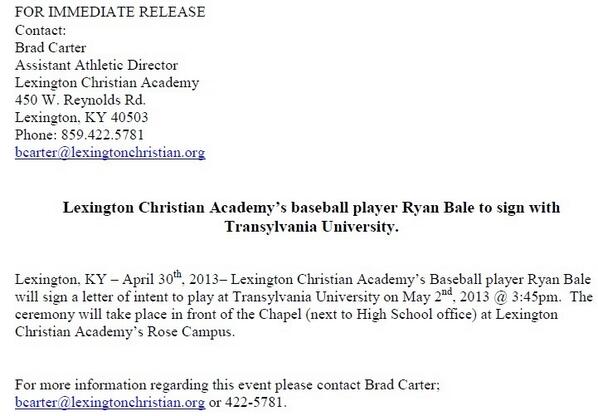 FOR IMMEDIATE RELEASE
Contact:
Brad Carter
Assistant Athletic Director
Lexington Christian Academy
450 W. Reynolds Rd.
Lexington, KY 40503
Phone: 859.422.5781
bcarter@lexingtonchristian.org

Lexington Christian Academy's baseball player Ryan Bale to sign with Transylvania University.

Lexington, KY – April 30th, 2013– Lexington Christian Academy's Baseball player Ryan Bale will sign a letter of intent to play at Transylvania University on May 2nd, 2013 @ 3:45pm. The ceremony will take place in front of the Chapel (next to High School office) at Lexington Christian Academy's Rose Campus.

For more information regarding this event please contact Brad Carter; bcarter@lexingtonchristian.org or 422-5781.